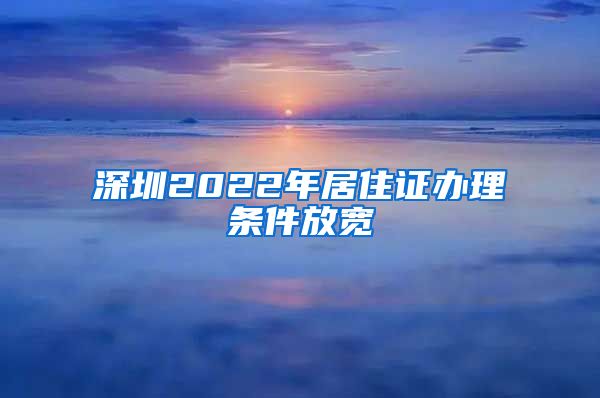 深圳2022年居住证办理条件放宽